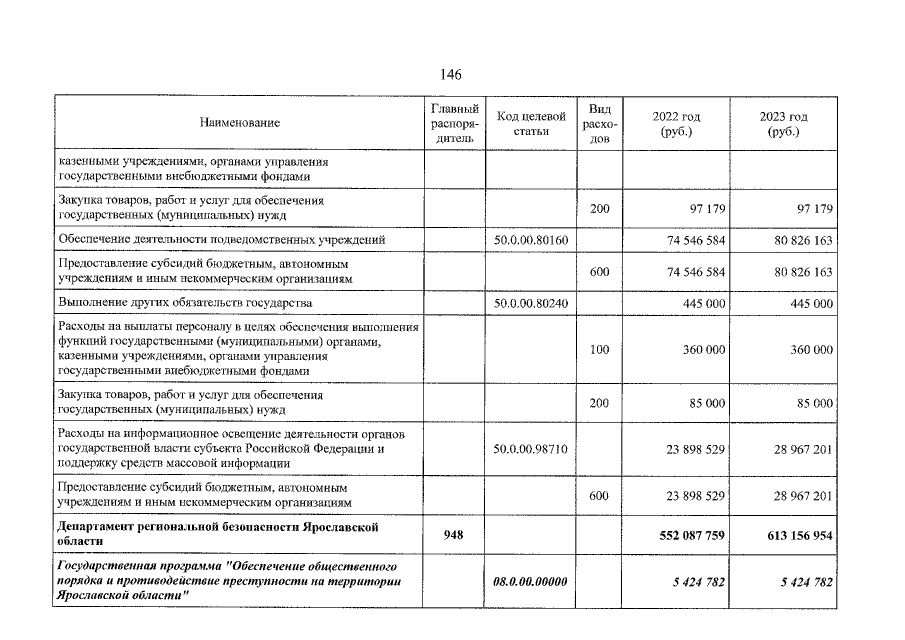 146

| Наименование | Главный распорядитель | Код целевой статьи | Вид расходов | 2022 год (руб.) | 2023 год (руб.) |
|---|---|---|---|---|---|
| казенными учреждениями, органами управления государственными внебюджетными фондами | | | | | |
| Закупка товаров, работ и услуг для обеспечения государственных (муниципальных) нужд | | | 200 | 97 179 | 97 179 |
| Обеспечение деятельности подведомственных учреждений | | 50.0.00.80160 | | 74 546 584 | 80 826 163 |
| Предоставление субсидий бюджетным, автономным учреждениям и иным некоммерческим организациям | | | 600 | 74 546 584 | 80 826 163 |
| Выполнение других обязательств государства | | 50.0.00.80240 | | 445 000 | 445 000 |
| Расходы на выплаты персоналу в целях обеспечения выполнения функций государственными (муниципальными) органами, казенными учреждениями, органами управления государственными внебюджетными фондами | | | 100 | 360 000 | 360 000 |
| Закупка товаров, работ и услуг для обеспечения государственных (муниципальных) нужд | | | 200 | 85 000 | 85 000 |
| Расходы на информационное освещение деятельности органов государственной власти субъекта Российской Федерации и поддержку средств массовой информации | | 50.0.00.98710 | | 23 898 529 | 28 967 201 |
| Предоставление субсидий бюджетным, автономным учреждениям и иным некоммерческим организациям | | | 600 | 23 898 529 | 28 967 201 |
| Департамент региональной безопасности Ярославской области | 948 | | | 552 087 759 | 613 156 954 |
| Государственная программа "Обеспечение общественного порядка и противодействие преступности на территории Ярославской области" | | 08.0.00.00000 | | 5 424 782 | 5 424 782 |